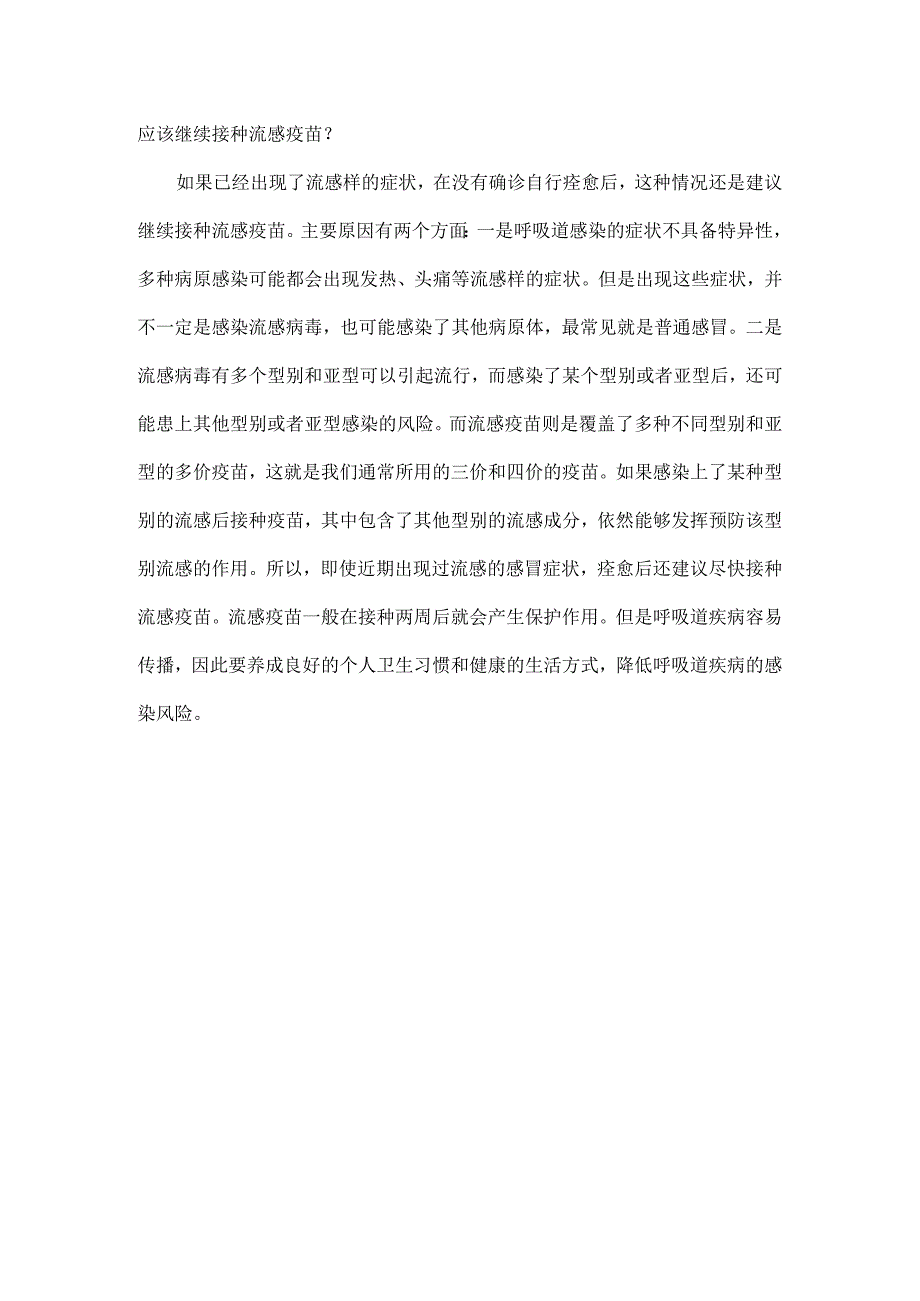 应该继续接种流感疫苗？

如果已经出现了流感样的症状，在没有确诊自行痊愈后，这种情况还是建议继续接种流感疫苗。主要原因有两个方面：一是呼吸道感染的症状不具备特异性，多种病原感染可能都会出现发热、头痛等流感样的症状。但是出现这些症状，并不一定是感染流感病毒，也可能感染了其他病原体，最常见就是普通感冒。二是流感病毒有多个型别和亚型可以引起流行，而感染了某个型别或者亚型后，还可能患上其他型别或者亚型感染的风险。而流感疫苗则是覆盖了多种不同型别和亚型的多价疫苗，这就是我们通常所用的三价和四价的疫苗。如果感染上了某种型别的流感后接种疫苗，其中包含了其他型别的流感成分，依然能够发挥预防该型别流感的作用。所以，即使近期出现过流感的感冒症状，痊愈后还建议尽快接种流感疫苗。流感疫苗一般在接种两周后就会产生保护作用。但是呼吸道疾病容易传播，因此要养成良好的个人卫生习惯和健康的生活方式，降低呼吸道疾病的感染风险。